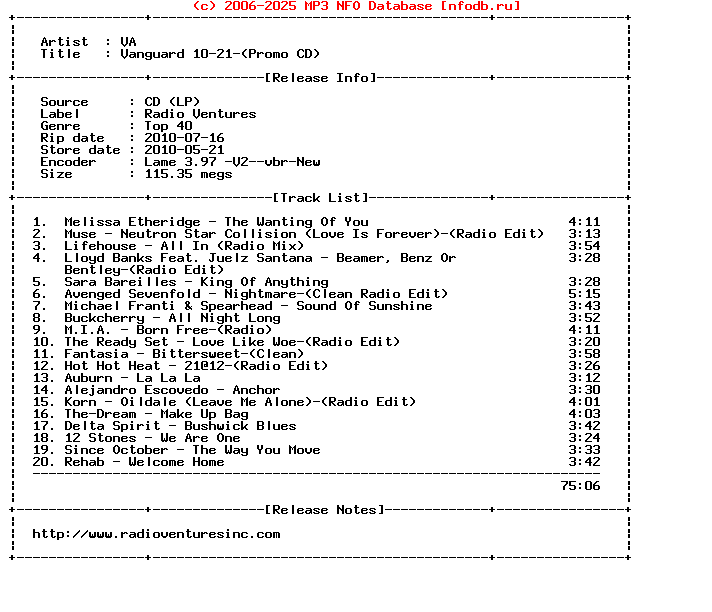 (c) 2006-2025 MP3 NFO Database [nfodb.ru]

Artist : VA
Title : Vanguard 10-21-(Promo CD)

[Release Info]

Source : CD (LP)
Label : Radio Ventures
Genre : Top 40
Rip date : 2010-07-16
Store date : 2010-05-21
Encoder : Lame 3.97 -V2--vbr-New
Size : 115.35 megs

[Track List]

1. Melissa Etheridge - The Wanting Of You 4:11
2. Muse - Neutron Star Collision (Love Is Forever)-(Radio Edit) 3:13
3. Lifehouse - All In (Radio Mix) 3:54
4. Lloyd Banks Feat. Juelz Santana - Beamer, Benz Or Bentley-(Radio Edit) 3:28
5. Sara Bareilles - King Of Anything 3:28
6. Avenged Sevenfold - Nightmare-(Clean Radio Edit) 5:15
7. Michael Franti & Spearhead - Sound Of Sunshine 3:43
8. Buckcherry - All Night Long 3:52
9. M.I.A. - Born Free-(Radio) 4:11
10. The Ready Set - Love Like Woe-(Radio Edit) 3:20
11. Fantasia - Bittersweet-(Clean) 3:58
12. Hot Hot Heat - 21@12-(Radio Edit) 3:26
13. Auburn - La La La 3:12
14. Alejandro Escovedo - Anchor 3:30
15. Korn - Oildale (Leave Me Alone)-(Radio Edit) 4:01
16. The-Dream - Make Up Bag 4:03
17. Delta Spirit - Bushwick Blues 3:42
18. 12 Stones - We Are One 3:24
19. Since October - The Way You Move 3:33
20. Rehab - Welcome Home 3:42

75:06

[Release Notes]

http://www.radioventuresinc.com